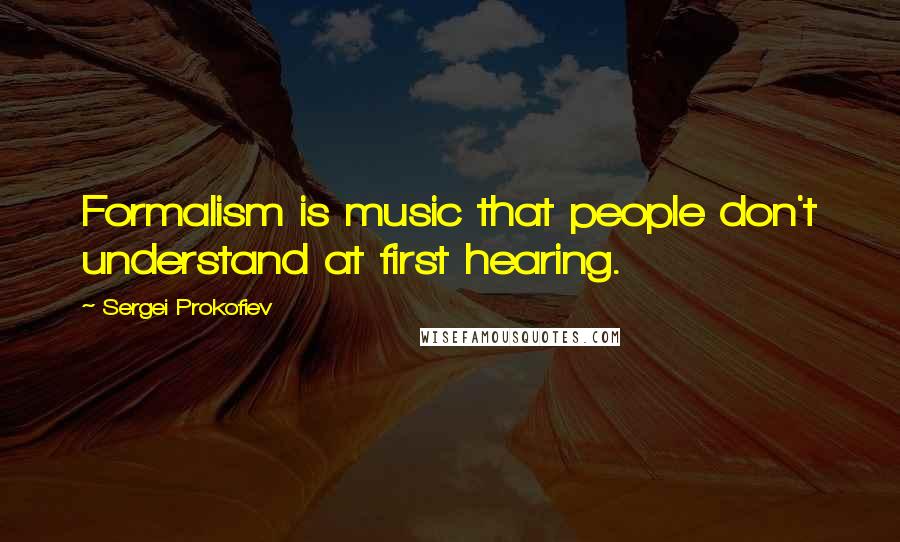 Formalism is music that people don't understand at first hearing.

~ Sergei Prokofiev

WISEFAMOUSQUOTES.COM